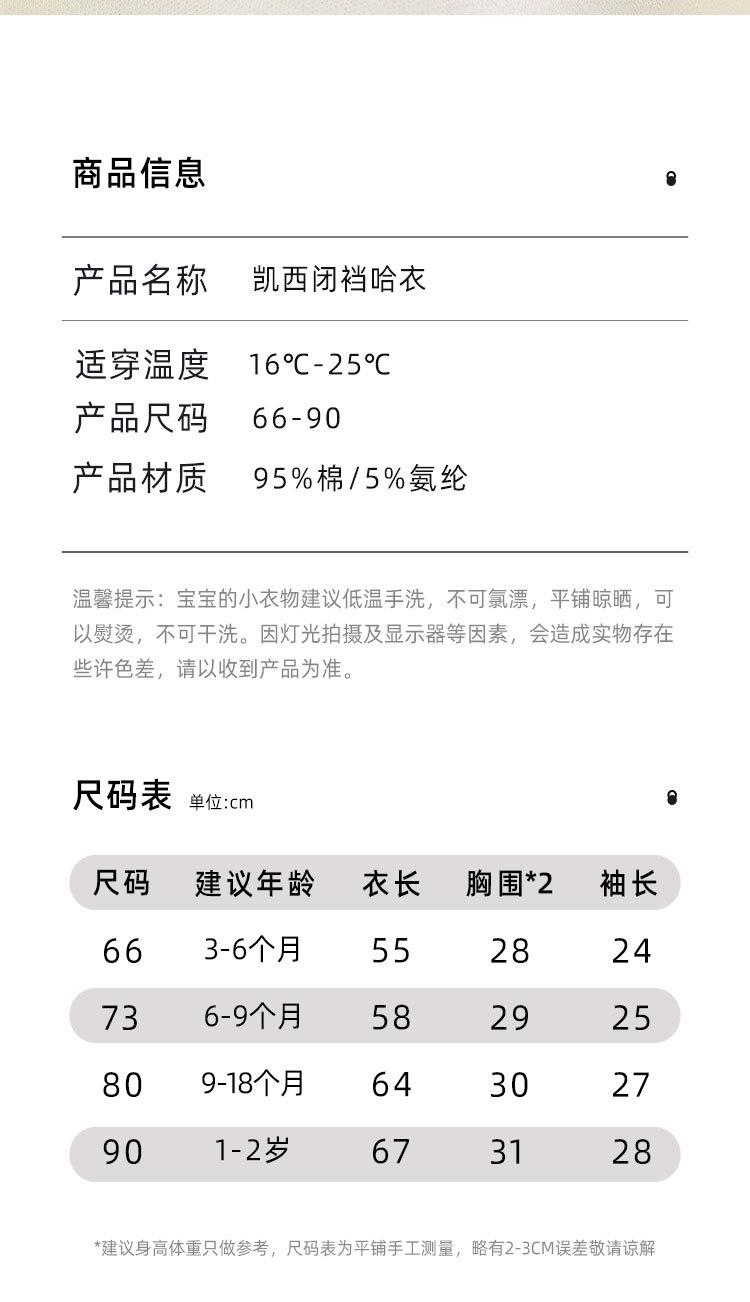 商品信息

产品名称 凯西闭裆哈衣

适穿温度 16℃-25℃
产品尺码 66-90
产品材质 95%棉/5%氨纶

温馨提示：宝宝的小衣物建议低温手洗，不可氯漂，平铺晾晒，可以熨烫，不可干洗。因灯光拍摄及显示器等因素，会造成实物存在些许色差，请以收到产品为准。

尺码表 单位:cm

| 尺码 | 建议年龄 | 衣长 | 胸围*2 | 袖长 |
|---|---|---|---|---|
| 66 | 3-6个月 | 55 | 28 | 24 |
| 73 | 6-9个月 | 58 | 29 | 25 |
| 80 | 9-18个月 | 64 | 30 | 27 |
| 90 | 1-2岁 | 67 | 31 | 28 |

*建议身高体重只做参考，尺码表为平铺手工测量，略有2-3CM误差敬请谅解